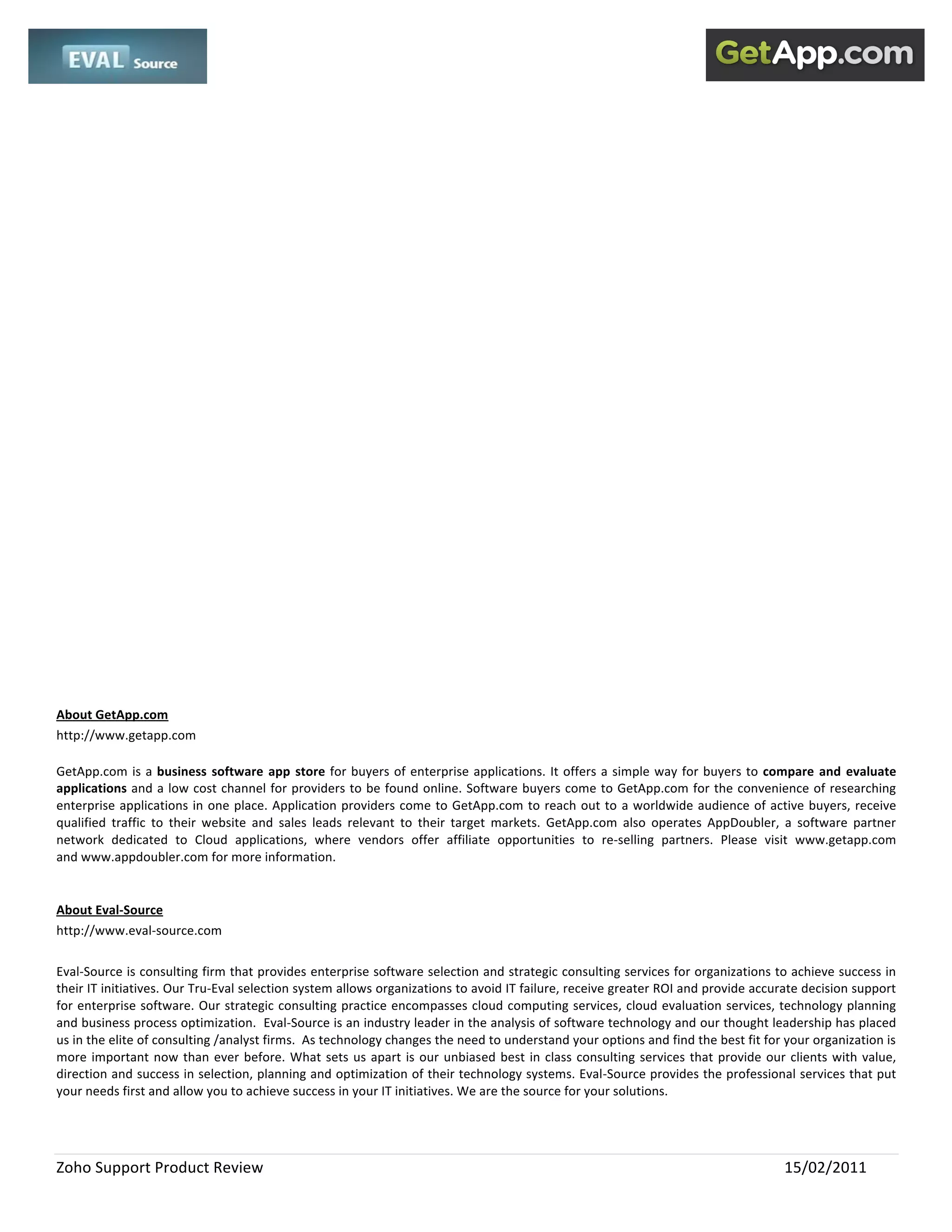 EVAL Source

GetApp.com

About GetApp.com

http://www.getapp.com

GetApp.com is a business software app store for buyers of enterprise applications. It offers a simple way for buyers to compare and evaluate applications and a low cost channel for providers to be found online. Software buyers come to GetApp.com for the convenience of researching enterprise applications in one place. Application providers come to GetApp.com to reach out to a worldwide audience of active buyers, receive qualified traffic to their website and sales leads relevant to their target markets. GetApp.com also operates AppDoubler, a software partner network dedicated to Cloud applications, where vendors offer affiliate opportunities to re-selling partners. Please visit www.getapp.com and www.appdoubler.com for more information.

About Eval-Source

http://www.eval-source.com

Eval-Source is consulting firm that provides enterprise software selection and strategic consulting services for organizations to achieve success in their IT initiatives. Our Tru-Eval selection system allows organizations to avoid IT failure, receive greater ROI and provide accurate decision support for enterprise software. Our strategic consulting practice encompasses cloud computing services, cloud evaluation services, technology planning and business process optimization. Eval-Source is an industry leader in the analysis of software technology and our thought leadership has placed us in the elite of consulting /analyst firms. As technology changes the need to understand your options and find the best fit for your organization is more important now than ever before. What sets us apart is our unbiased best in class consulting services that provide our clients with value, direction and success in selection, planning and optimization of their technology systems. Eval-Source provides the professional services that put your needs first and allow you to achieve success in your IT initiatives. We are the source for your solutions.

Zoho Support Product Review 15/02/2011